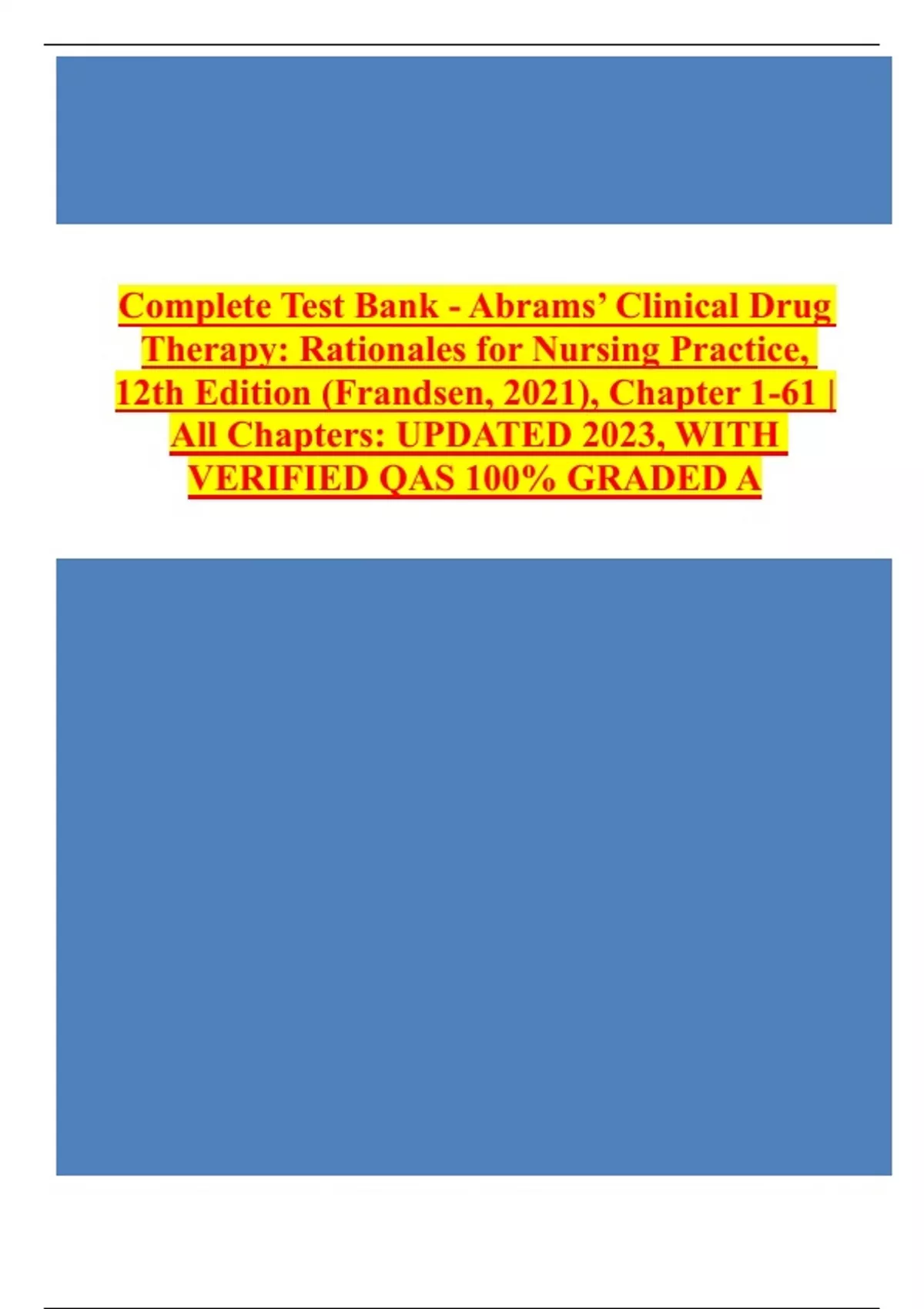 Complete Test Bank - Abrams' Clinical Drug Therapy: Rationales for Nursing Practice, 12th Edition (Frandsen, 2021), Chapter 1-61 | All Chapters: UPDATED 2023, WITH VERIFIED QAS 100% GRADED A